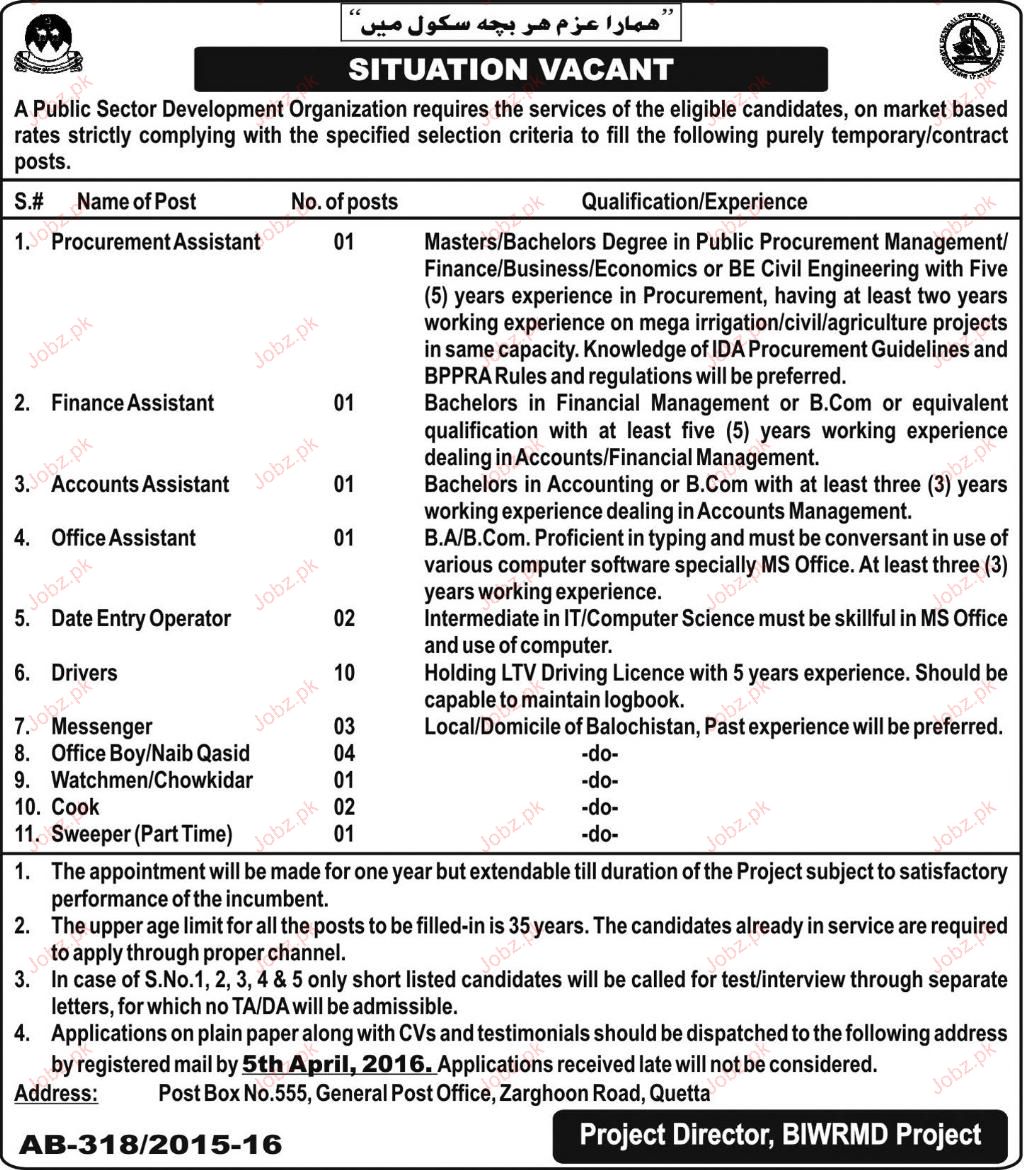 "ہمارا عزم ہر بچہ سکول میں"

SITUATION VACANT

A Public Sector Development Organization requires the services of the eligible candidates, on market based rates strictly complying with the specified selection criteria to fill the following purely temporary/contract posts.

| S.# | Name of Post | No. of posts | Qualification/Experience |
|---|---|---|---|
| 1. | Procurement Assistant | 01 | Masters/Bachelors Degree in Public Procurement Management/ Finance/Business/Economics or BE Civil Engineering with Five (5) years experience in Procurement, having at least two years working experience on mega irrigation/civil/agriculture projects in same capacity. Knowledge of IDA Procurement Guidelines and BPPRA Rules and regulations will be preferred. |
| 2. | Finance Assistant | 01 | Bachelors in Financial Management or B.Com or equivalent qualification with at least five (5) years working experience dealing in Accounts/Financial Management. |
| 3. | Accounts Assistant | 01 | Bachelors in Accounting or B.Com with at least three (3) years working experience dealing in Accounts Management. |
| 4. | Office Assistant | 01 | B.A/B.Com. Proficient in typing and must be conversant in use of various computer software specially MS Office. At least three (3) years working experience. |
| 5. | Date Entry Operator | 02 | Intermediate in IT/Computer Science must be skillful in MS Office and use of computer. |
| 6. | Drivers | 10 | Holding LTV Driving Licence with 5 years experience. Should be capable to maintain logbook. |
| 7. | Messenger | 03 | Local/Domicile of Balochistan, Past experience will be preferred. |
| 8. | Office Boy/Naib Qasid | 04 | -do- |
| 9. | Watchmen/Chowkidar | 01 | -do- |
| 10. | Cook | 02 | -do- |
| 11. | Sweeper (Part Time) | 01 | -do- |

1. The appointment will be made for one year but extendable till duration of the Project subject to satisfactory performance of the incumbent.
2. The upper age limit for all the posts to be filled-in is 35 years. The candidates already in service are required to apply through proper channel.
3. In case of S.No.1, 2, 3, 4 & 5 only short listed candidates will be called for test/interview through separate letters, for which no TA/DA will be admissible.
4. Applications on plain paper along with CVs and testimonials should be dispatched to the following address by registered mail by 5th April, 2016. Applications received late will not be considered.

Address: Post Box No.555, General Post Office, Zarghoon Road, Quetta

AB-318/2015-16

Project Director, BIWRMD Project

Jobz.pk